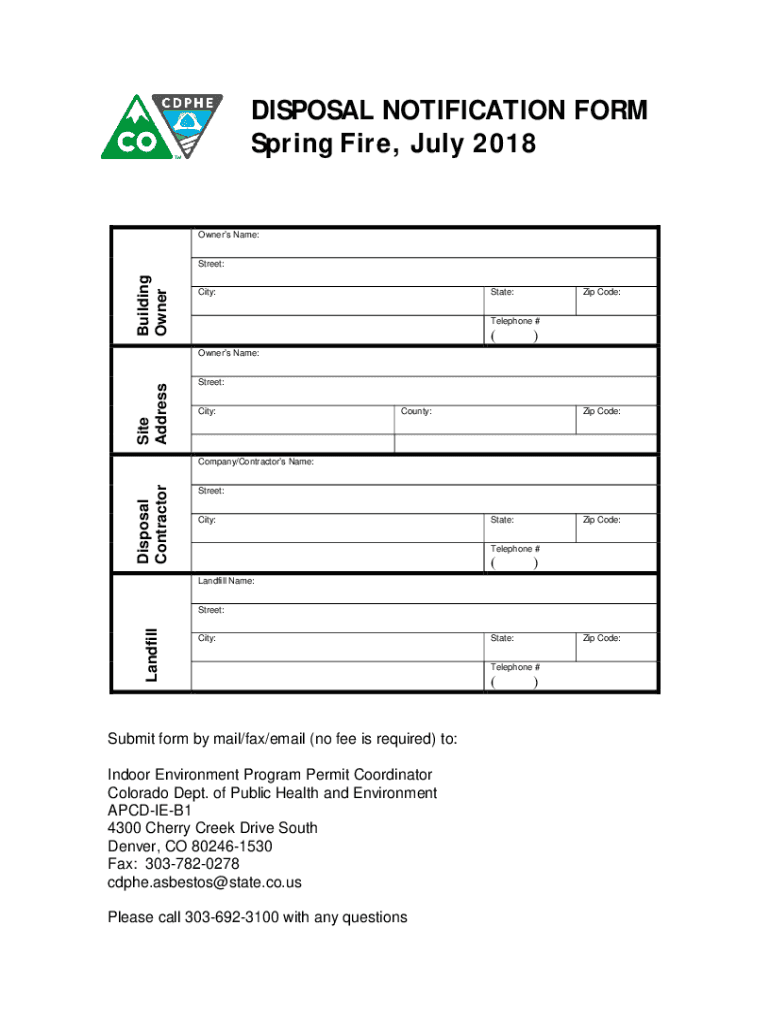 CDPHE
CO

DISPOSAL NOTIFICATION FORM
Spring Fire, July 2018

Building Owner
Owner's Name:
Street:
City: State: Zip Code:
Telephone #
( )

Site Address
Owner's Name:
Street:
City: County: Zip Code:

Disposal Contractor
Company/Contractor's Name:
Street:
City: State: Zip Code:
Telephone #
( )

Landfill
Landfill Name:
Street:
City: State: Zip Code:
Telephone #
( )

Submit form by mail/fax/email (no fee is required) to:

Indoor Environment Program Permit Coordinator
Colorado Dept. of Public Health and Environment
APCD-IE-B1
4300 Cherry Creek Drive South
Denver, CO 80246-1530
Fax: 303-782-0278
cdphe.asbestos@state.co.us

Please call 303-692-3100 with any questions